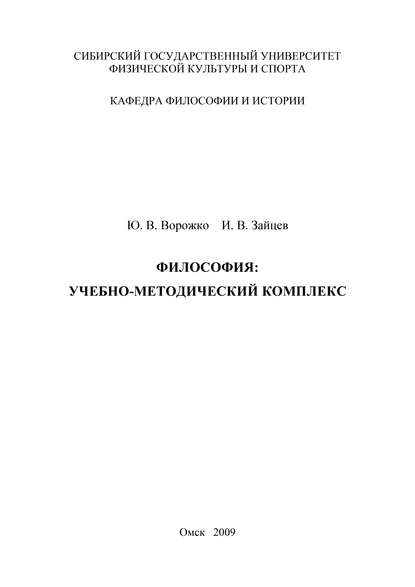 СИБИРСКИЙ ГОСУДАРСТВЕННЫЙ УНИВЕРСИТЕТ ФИЗИЧЕСКОЙ КУЛЬТУРЫ И СПОРТА

КАФЕДРА ФИЛОСОФИИ И ИСТОРИИ

Ю. В. Ворожко И. В. Зайцев

ФИЛОСОФИЯ:
УЧЕБНО-МЕТОДИЧЕСКИЙ КОМПЛЕКС

Омск 2009